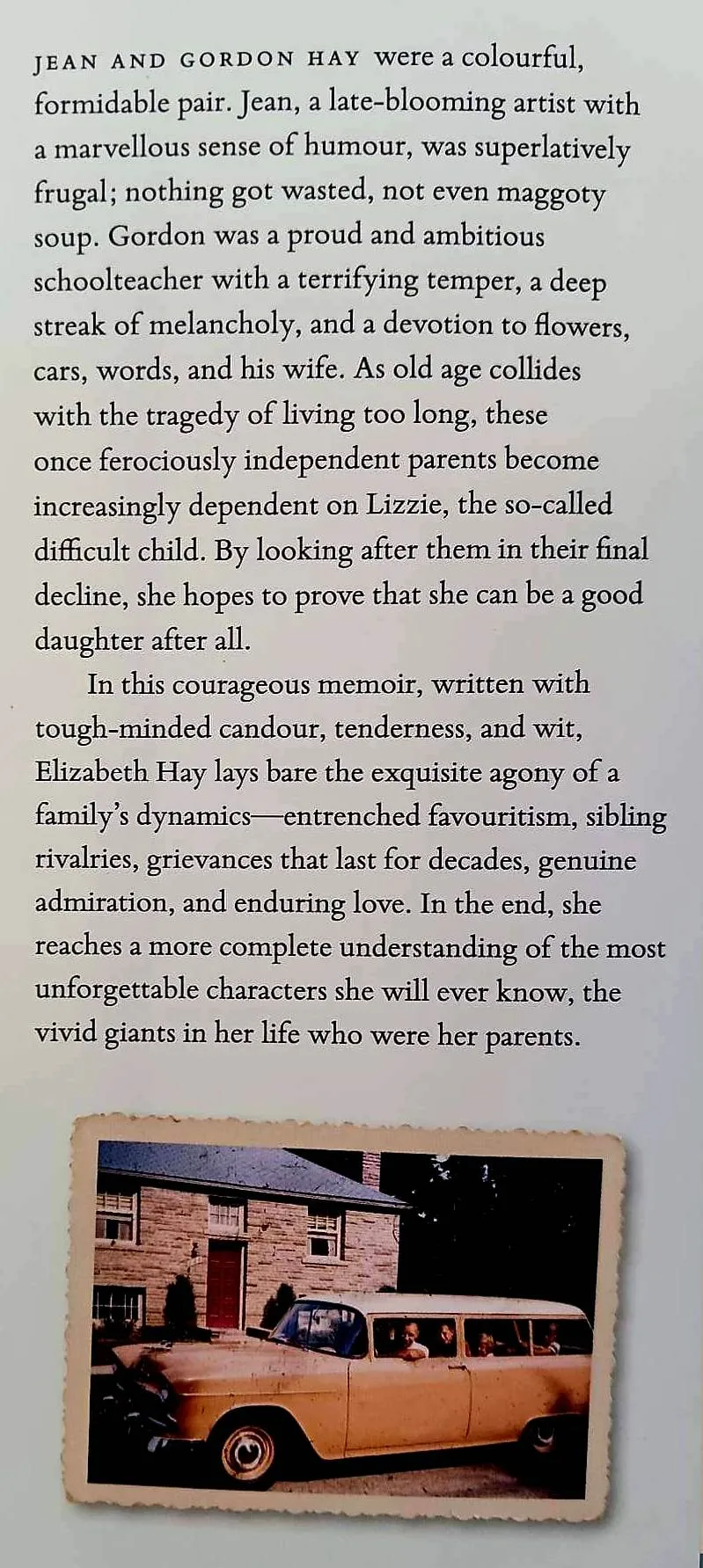 JEAN AND GORDON HAY were a colourful, formidable pair. Jean, a late-blooming artist with a marvellous sense of humour, was superlatively frugal; nothing got wasted, not even maggoty soup. Gordon was a proud and ambitious schoolteacher with a terrifying temper, a deep streak of melancholy, and a devotion to flowers, cars, words, and his wife. As old age collides with the tragedy of living too long, these once ferociously independent parents become increasingly dependent on Lizzie, the so-called difficult child. By looking after them in their final decline, she hopes to prove that she can be a good daughter after all.

In this courageous memoir, written with tough-minded candour, tenderness, and wit, Elizabeth Hay lays bare the exquisite agony of a family's dynamics—entrenched favouritism, sibling rivalries, grievances that last for decades, genuine admiration, and enduring love. In the end, she reaches a more complete understanding of the most unforgettable characters she will ever know, the vivid giants in her life who were her parents.